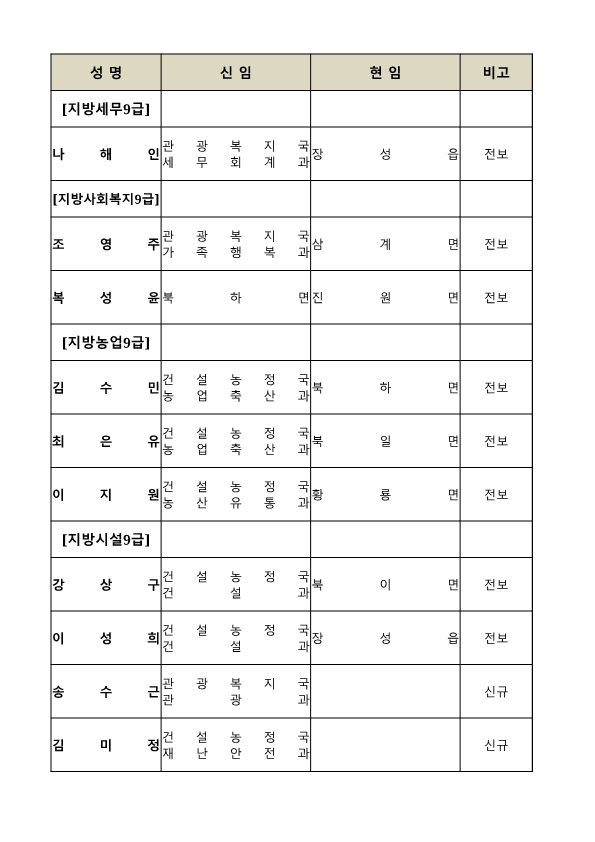 | 성 명 | 신 임 | 현 임 | 비고 |
|---|---|---|---|
| [지방세무9급] | | | |
| 나 해 인 | 관 광 복 지 국 세 무 회 계 과 | 장 성 읍 | 전보 |
| [지방사회복지9급] | | | |
| 조 영 주 | 관 광 복 지 국 가 족 행 복 과 | 삼 계 면 | 전보 |
| 복 성 윤 | 북 하 면 | 진 원 면 | 전보 |
| [지방농업9급] | | | |
| 김 수 민 | 건 설 농 정 국 농 업 축 산 과 | 북 하 면 | 전보 |
| 최 은 유 | 건 설 농 정 국 농 업 축 산 과 | 북 일 면 | 전보 |
| 이 지 원 | 건 설 농 정 국 농 산 유 통 과 | 황 룡 면 | 전보 |
| [지방시설9급] | | | |
| 강 상 구 | 건 설 농 정 국 건 설 과 | 북 이 면 | 전보 |
| 이 성 희 | 건 설 농 정 국 건 설 과 | 장 성 읍 | 전보 |
| 송 수 근 | 관 광 복 지 국 관 광 과 | | 신규 |
| 김 미 정 | 건 설 농 정 국 재 난 안 전 과 | | 신규 |